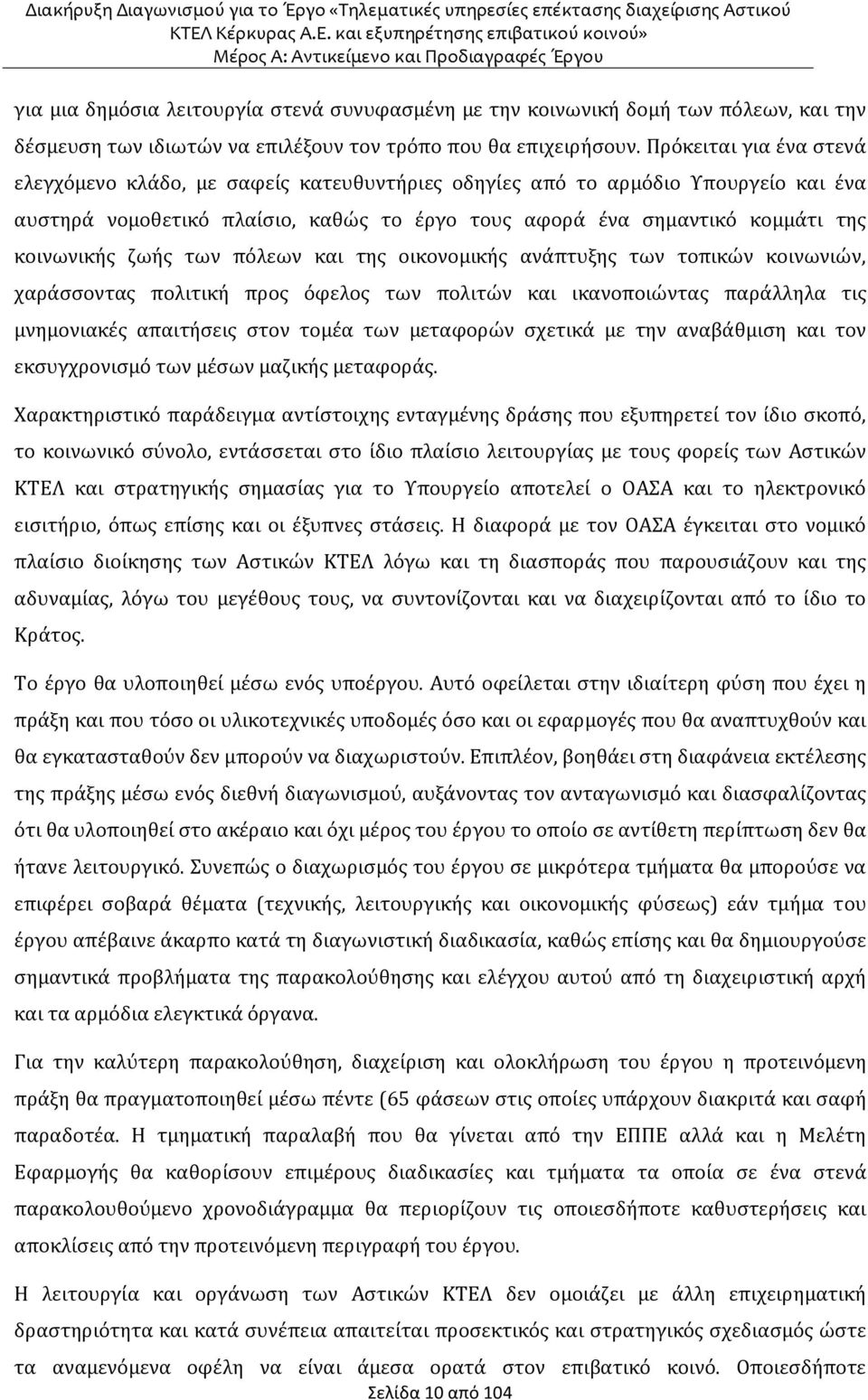 Διακήρυξη Διαγωνισμού για το Έργο «Τηλεματικές υπηρεσίες επέκτασης διαχείρισης Αστικού ΚΤΕΛ Κέρκυρας Α.Ε. και εξυπηρέτησης επιβατικού κοινού»
Μέρος Α: Αντικείμενο και Προδιαγραφές Έργου

για μια δημόσια λειτουργία στενά συνυφασμένη με την κοινωνική δομή των πόλεων, και την δέσμευση των ιδιωτών να επιλέξουν τον τρόπο που θα επιχειρήσουν. Πρόκειται για ένα στενά ελεγχόμενο κλάδο, με σαφείς κατευθυντήριες οδηγίες από το αρμόδιο Υπουργείο και ένα αυστηρά νομοθετικό πλαίσιο, καθώς το έργο τους αφορά ένα σημαντικό κομμάτι της κοινωνικής ζωής των πόλεων και της οικονομικής ανάπτυξης των τοπικών κοινωνιών, χαράσσοντας πολιτική προς όφελος των πολιτών και ικανοποιώντας παράλληλα τις μνημονιακές απαιτήσεις στον τομέα των μεταφορών σχετικά με την αναβάθμιση και τον εκσυγχρονισμό των μέσων μαζικής μεταφοράς.

Χαρακτηριστικό παράδειγμα αντίστοιχης ενταγμένης δράσης που εξυπηρετεί τον ίδιο σκοπό, το κοινωνικό σύνολο, εντάσσεται στο ίδιο πλαίσιο λειτουργίας με τους φορείς των Αστικών ΚΤΕΛ και στρατηγικής σημασίας για το Υπουργείο αποτελεί ο ΟΑΣΑ και το ηλεκτρονικό εισιτήριο, όπως επίσης και οι έξυπνες στάσεις. Η διαφορά με τον ΟΑΣΑ έγκειται στο νομικό πλαίσιο διοίκησης των Αστικών ΚΤΕΛ λόγω και τη διασποράς που παρουσιάζουν και της αδυναμίας, λόγω του μεγέθους τους, να συντονίζονται και να διαχειρίζονται από το ίδιο το Κράτος.

Το έργο θα υλοποιηθεί μέσω ενός υποέργου. Αυτό οφείλεται στην ιδιαίτερη φύση που έχει η πράξη και που τόσο οι υλικοτεχνικές υποδομές όσο και οι εφαρμογές που θα αναπτυχθούν και θα εγκατασταθούν δεν μπορούν να διαχωριστούν. Επιπλέον, βοηθάει στη διαφάνεια εκτέλεσης της πράξης μέσω ενός διεθνή διαγωνισμού, αυξάνοντας τον ανταγωνισμό και διασφαλίζοντας ότι θα υλοποιηθεί στο ακέραιο και όχι μέρος του έργου το οποίο σε αντίθετη περίπτωση δεν θα ήτανε λειτουργικό. Συνεπώς ο διαχωρισμός του έργου σε μικρότερα τμήματα θα μπορούσε να επιφέρει σοβαρά θέματα (τεχνικής, λειτουργικής και οικονομικής φύσεως) εάν τμήμα του έργου απέβαινε άκαρπο κατά τη διαγωνιστική διαδικασία, καθώς επίσης και θα δημιουργούσε σημαντικά προβλήματα της παρακολούθησης και ελέγχου αυτού από τη διαχειριστική αρχή και τα αρμόδια ελεγκτικά όργανα.

Για την καλύτερη παρακολούθηση, διαχείριση και ολοκλήρωση του έργου η προτεινόμενη πράξη θα πραγματοποιηθεί μέσω πέντε (65 φάσεων στις οποίες υπάρχουν διακριτά και σαφή παραδοτέα. Η τμηματική παραλαβή που θα γίνεται από την ΕΠΠΕ αλλά και η Μελέτη Εφαρμογής θα καθορίσουν επιμέρους διαδικασίες και τμήματα τα οποία σε ένα στενά παρακολουθούμενο χρονοδιάγραμμα θα περιορίζουν τις οποιεσδήποτε καθυστερήσεις και αποκλίσεις από την προτεινόμενη περιγραφή του έργου.

Η λειτουργία και οργάνωση των Αστικών ΚΤΕΛ δεν ομοιάζει με άλλη επιχειρηματική δραστηριότητα και κατά συνέπεια απαιτείται προσεκτικός και στρατηγικός σχεδιασμός ώστε τα αναμενόμενα οφέλη να είναι άμεσα ορατά στον επιβατικό κοινό. Οποιεσδήποτε

Σελίδα 10 από 104